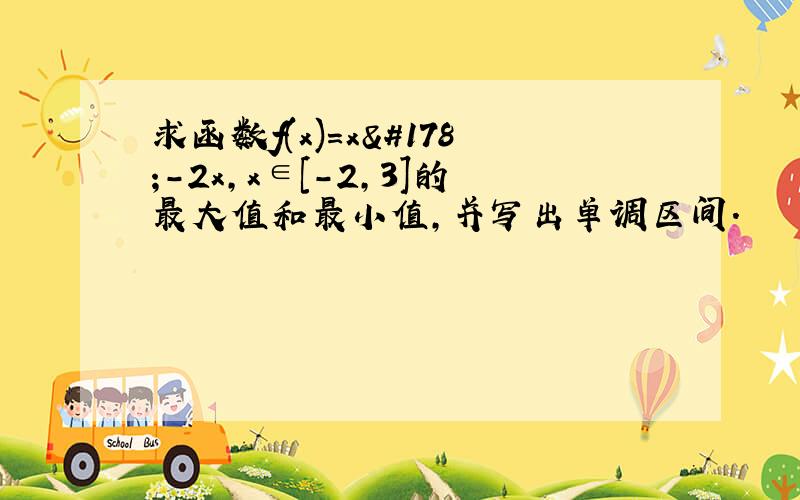 求函数f(x)=x&#178;-2x，x∈[-2，3]的最大值和最小值，并写出单调区间．

School Bus